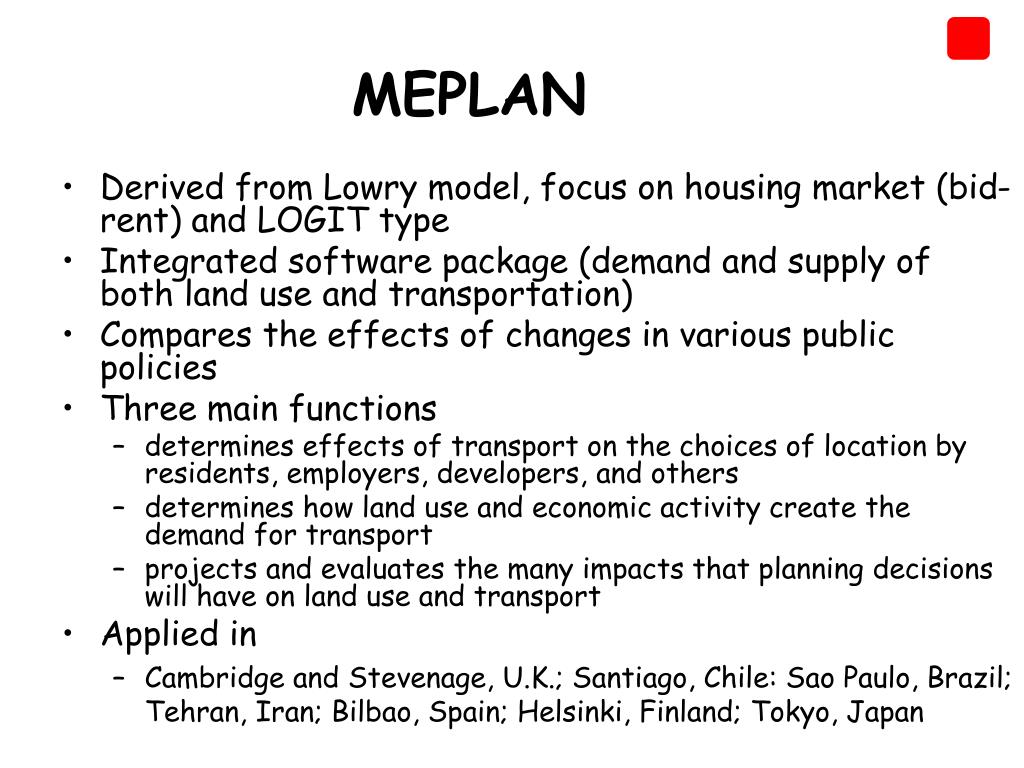 MEPLAN

• Derived from Lowry model, focus on housing market (bid-rent) and LOGIT type
• Integrated software package (demand and supply of both land use and transportation)
• Compares the effects of changes in various public policies
• Three main functions
– determines effects of transport on the choices of location by residents, employers, developers, and others
– determines how land use and economic activity create the demand for transport
– projects and evaluates the many impacts that planning decisions will have on land use and transport
• Applied in
– Cambridge and Stevenage, U.K.; Santiago, Chile: Sao Paulo, Brazil; Tehran, Iran; Bilbao, Spain; Helsinki, Finland; Tokyo, Japan